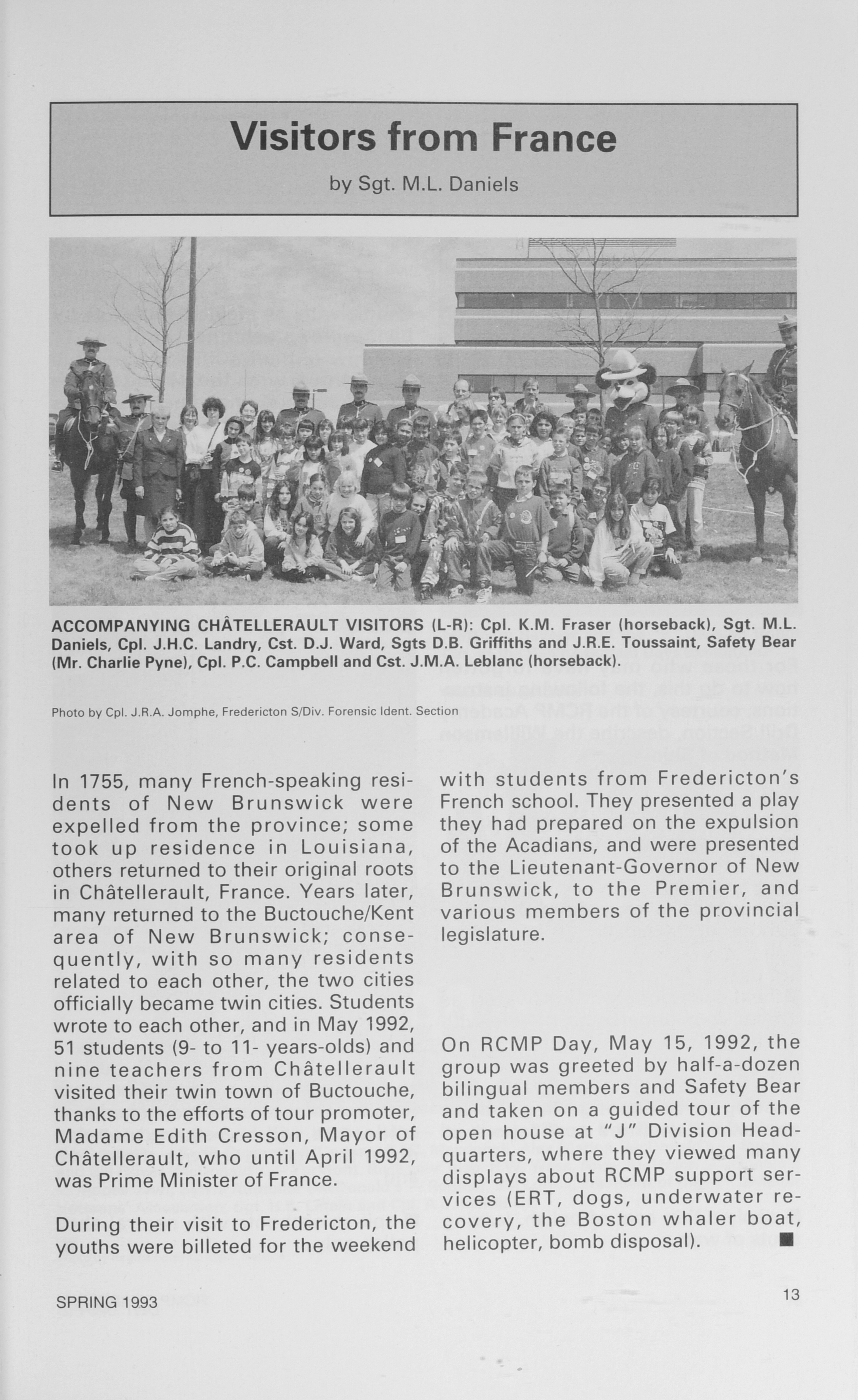 Visitors from France

by Sgt. M.L. Daniels

ACCOMPANYING CHÂTELLERAULT VISITORS (L-R): Cpl. K.M. Fraser (horseback), Sgt. M.L. Daniels, Cpl. J.H.C. Landry, Cst. D.J. Ward, Sgts D.B. Griffiths and J.R.E. Toussaint, Safety Bear (Mr. Charlie Pyne), Cpl. P.C. Campbell and Cst. J.M.A. Leblanc (horseback).

Photo by Cpl. J.R.A. Jomphe, Fredericton S/Div. Forensic Ident. Section

In 1755, many French-speaking residents of New Brunswick were expelled from the province; some took up residence in Louisiana, others returned to their original roots in Châtellerault, France. Years later, many returned to the Buctouche/Kent area of New Brunswick; consequently, with so many residents related to each other, the two cities officially became twin cities. Students wrote to each other, and in May 1992, 51 students (9- to 11- years-olds) and nine teachers from Châtellerault visited their twin town of Buctouche, thanks to the efforts of tour promoter, Madame Edith Cresson, Mayor of Châtellerault, who until April 1992, was Prime Minister of France.

During their visit to Fredericton, the youths were billeted for the weekend with students from Fredericton's French school. They presented a play they had prepared on the expulsion of the Acadians, and were presented to the Lieutenant-Governor of New Brunswick, to the Premier, and various members of the provincial legislature.

On RCMP Day, May 15, 1992, the group was greeted by half-a-dozen bilingual members and Safety Bear and taken on a guided tour of the open house at "J" Division Headquarters, where they viewed many displays about RCMP support services (ERT, dogs, underwater recovery, the Boston whaler boat, helicopter, bomb disposal). ■

SPRING 1993

13